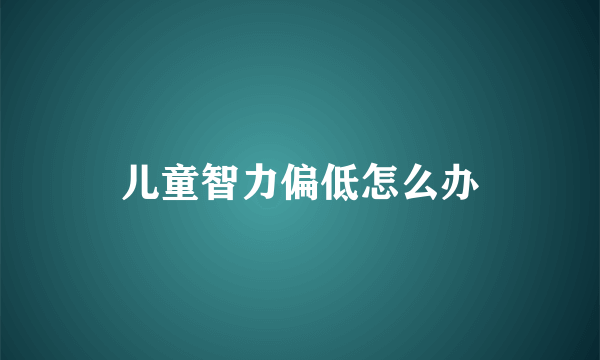 儿童智力偏低怎么办